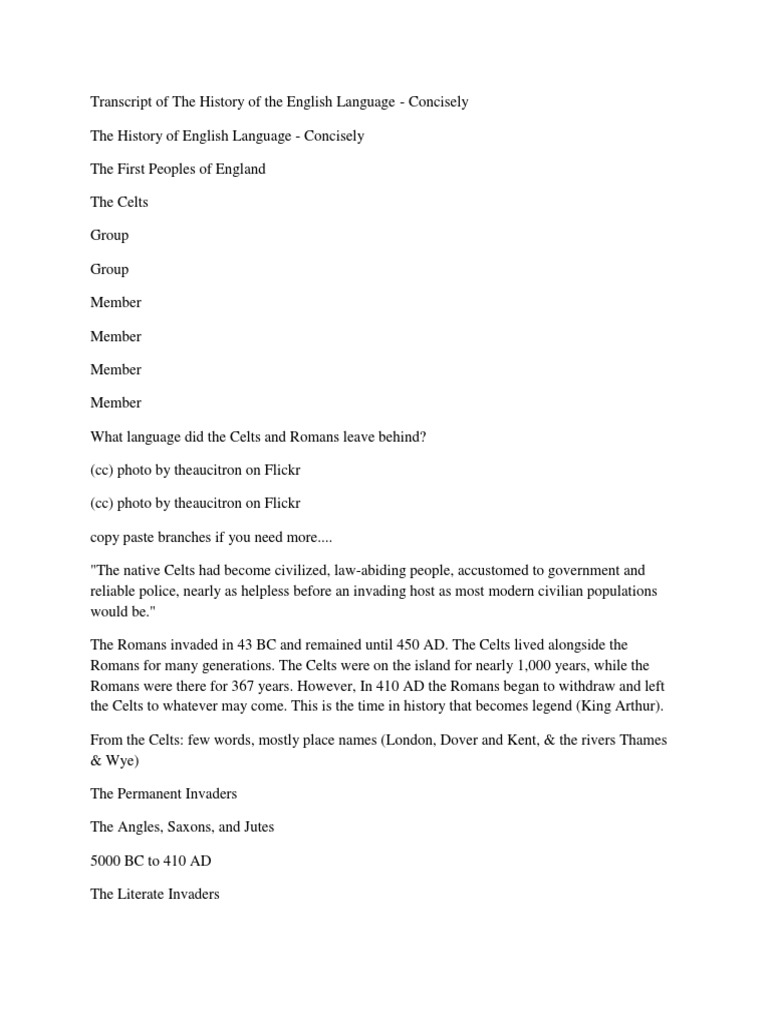 Transcript of The History of the English Language - Concisely

The History of English Language - Concisely

The First Peoples of England

The Celts

Group

Group

Member

Member

Member

Member

What language did the Celts and Romans leave behind?

(cc) photo by theaucitron on Flickr

(cc) photo by theaucitron on Flickr

copy paste branches if you need more....

"The native Celts had become civilized, law-abiding people, accustomed to government and reliable police, nearly as helpless before an invading host as most modern civilian populations would be."

The Romans invaded in 43 BC and remained until 450 AD. The Celts lived alongside the Romans for many generations. The Celts were on the island for nearly 1,000 years, while the Romans were there for 367 years. However, In 410 AD the Romans began to withdraw and left the Celts to whatever may come. This is the time in history that becomes legend (King Arthur).

From the Celts: few words, mostly place names (London, Dover and Kent, & the rivers Thames & Wye)

The Permanent Invaders

The Angles, Saxons, and Jutes

5000 BC to 410 AD

The Literate Invaders